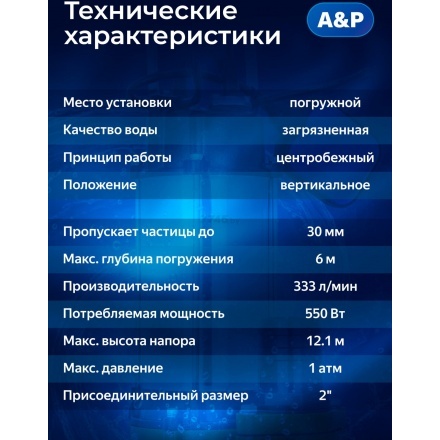 Технические характеристики

A&P

| | |
|---|---|
| Место установки | погружной |
| Качество воды | загрязненная |
| Принцип работы | центробежный |
| Положение | вертикальное |
| Пропускает частицы до | 30 мм |
| Макс. глубина погружения | 6 м |
| Производительность | 333 л/мин |
| Потребляемая мощность | 550 Вт |
| Макс. высота напора | 12.1 м |
| Макс. давление | 1 атм |
| Присоединительный размер | 2" |